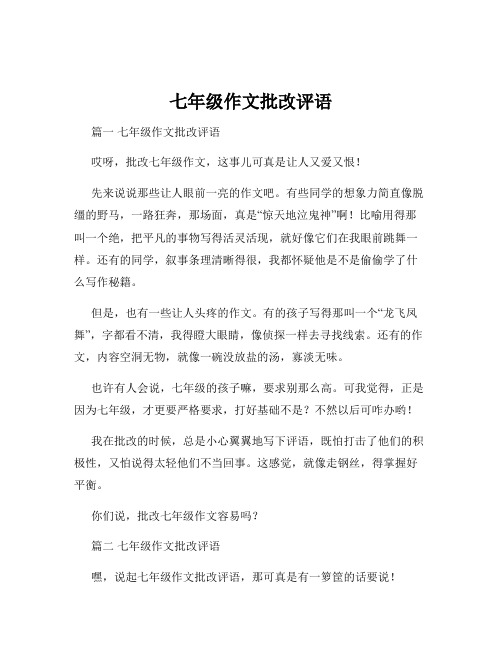 七年级作文批改评语

篇一 七年级作文批改评语

哎呀，批改七年级作文，这事儿可真是让人又爱又恨！

先来说说那些让人眼前一亮的作文吧。有些同学的想象力简直像脱缰的野马，一路狂奔，那场面，真是“惊天地泣鬼神”啊！比喻用得那叫一个绝，把平凡的事物写得活灵活现，就好像它们在我眼前跳舞一样。还有的同学，叙事条理清晰得很，我都怀疑他是不是偷偷学了什么写作秘籍。

但是，也有一些让人头疼的作文。有的孩子写得那叫一个“龙飞凤舞”，字都看不清，我得瞪大眼睛，像侦探一样去寻找线索。还有的作文，内容空洞无物，就像一碗没放盐的汤，寡淡无味。

也许有人会说，七年级的孩子嘛，要求别那么高。可我觉得，正是因为七年级，才更要严格要求，打好基础不是？不然以后可咋办哟！

我在批改的时候，总是小心翼翼地写下评语，既怕打击了他们的积极性，又怕说得太轻他们不当回事。这感觉，就像走钢丝，得掌握好平衡。

你们说，批改七年级作文容易吗？

篇二 七年级作文批改评语

嘿，说起七年级作文批改评语，那可真是有一箩筐的话要说！